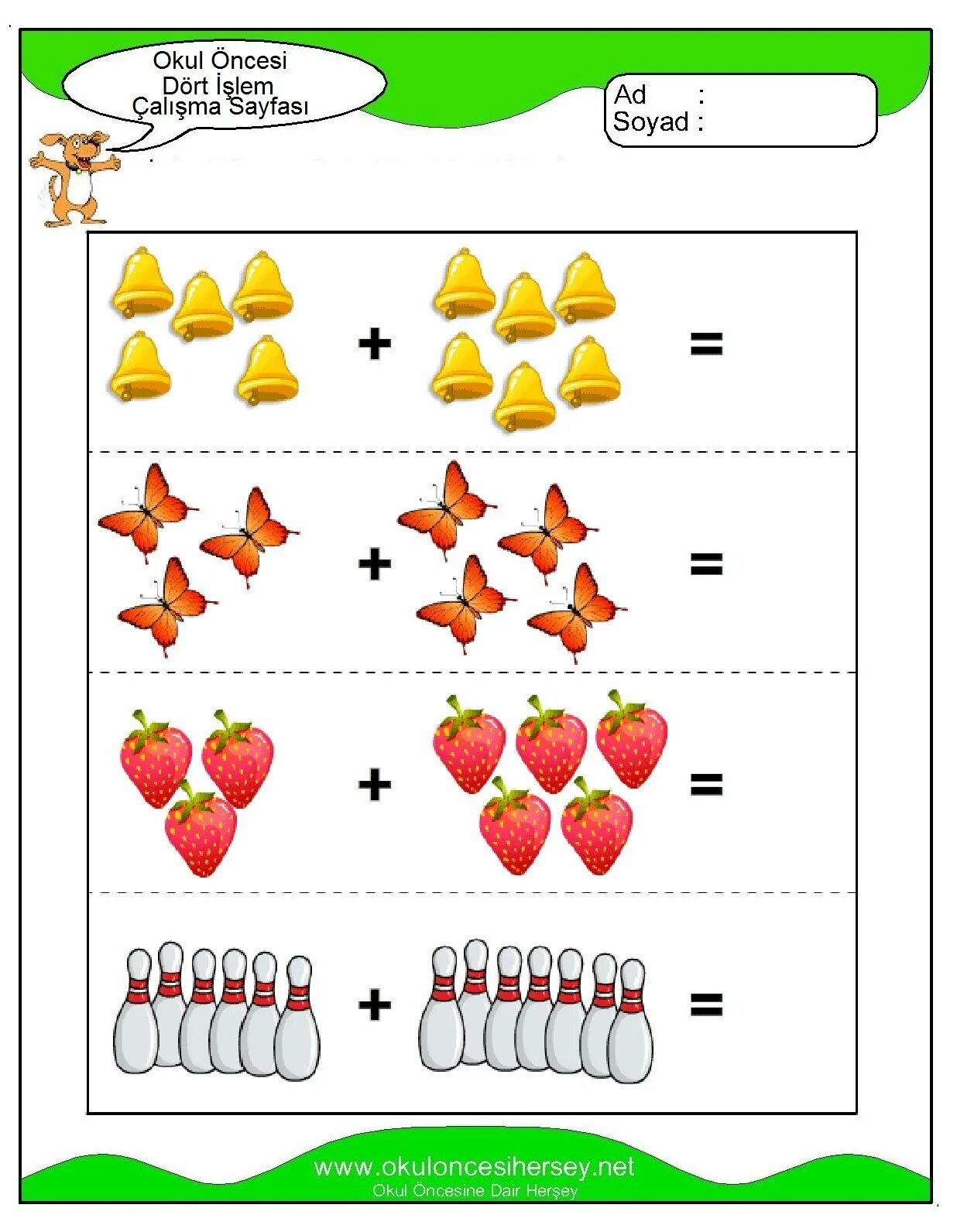 Okul Öncesi
Dört İşlem
Çalışma Sayfası

Ad :
Soyad :

+ =

+ =

+ =

+ =

www.okuloncesihersey.net
Okul Öncesine Dair Herşey